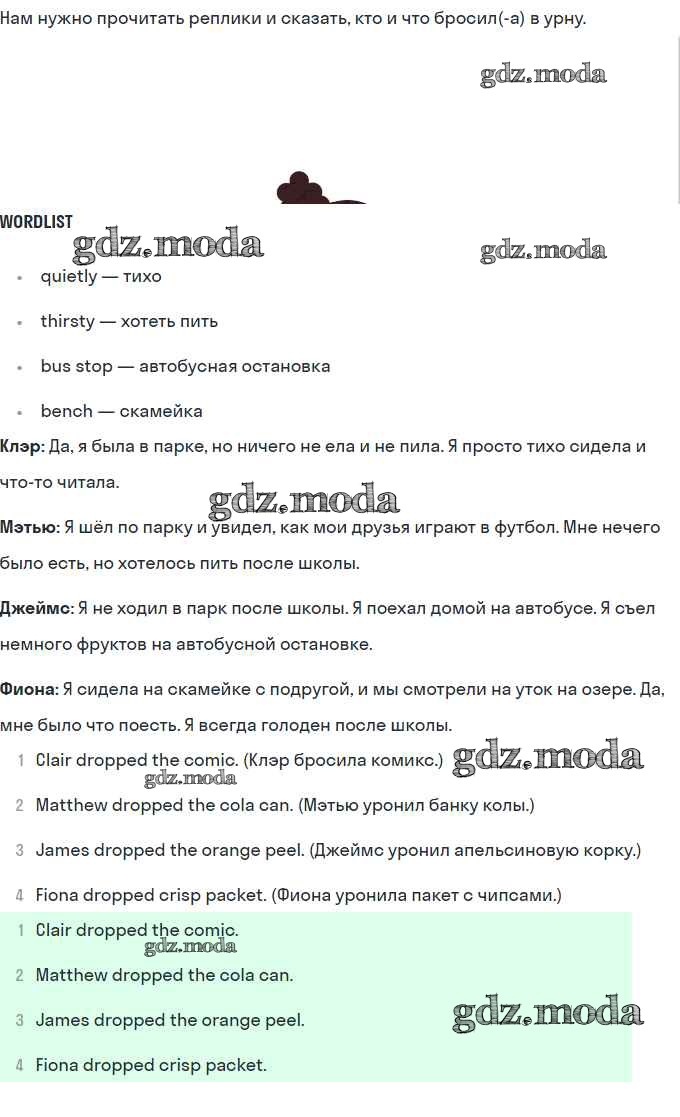 Нам нужно прочитать реплики и сказать, кто и что бросил(-а) в урну.

gdz.moda

WORDLIST

gdz.moda

gdz.moda

- quietly — тихо
- thirsty — хотеть пить
- bus stop — автобусная остановка
- bench — скамейка

**Клэр:** Да, я была в парке, но ничего не ела и не пила. Я просто тихо сидела и что-то читала.

gdz.moda

**Мэтью:** Я шёл по парку и увидел, как мои друзья играют в футбол. Мне нечего было есть, но хотелось пить после школы.

**Джеймс:** Я не ходил в парк после школы. Я поехал домой на автобусе. Я съел немного фруктов на автобусной остановке.

**Фиона:** Я сидела на скамейке с подругой, и мы смотрели на уток на озере. Да, мне было что поесть. Я всегда голоден после школы.

1 Clair dropped the comic. (Клэр бросила комикс.)

gdz.moda

gdz.moda

2 Matthew dropped the cola can. (Мэтью уронил банку колы.)

3 James dropped the orange peel. (Джеймс уронил апельсиновую корку.)

4 Fiona dropped crisp packet. (Фиона уронила пакет с чипсами.)

1 Clair dropped the comic.

gdz.moda

2 Matthew dropped the cola can.

3 James dropped the orange peel.

gdz.moda

4 Fiona dropped crisp packet.